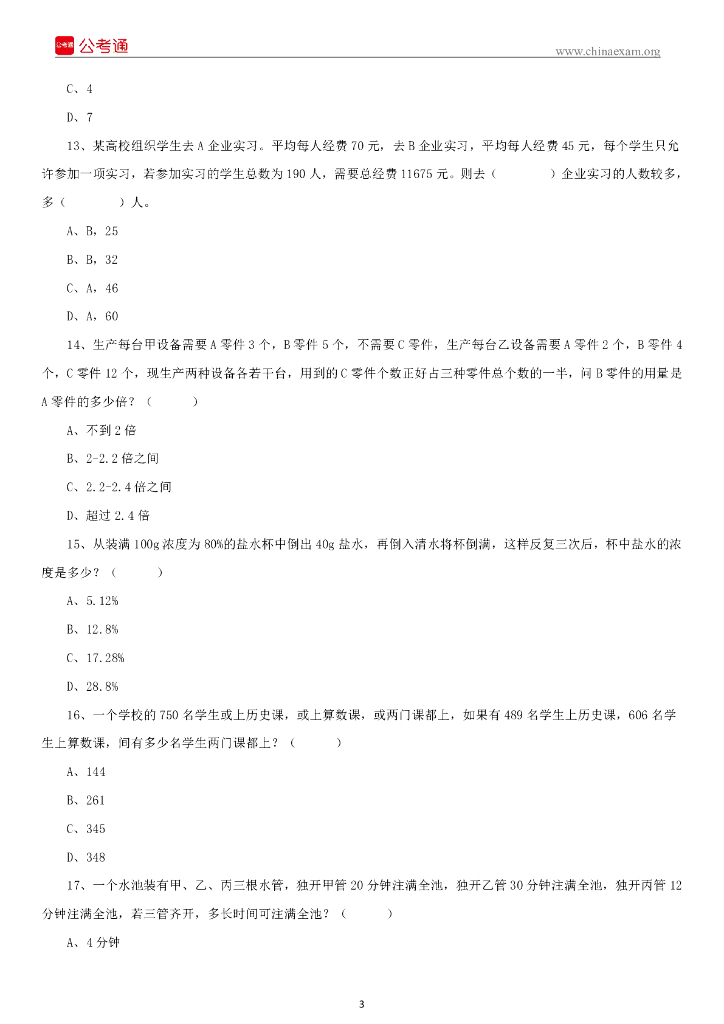 公考通 公考通

www.chinaexam.org

C、4

D、7

13、某高校组织学生去A企业实习。平均每人经费70元，去B企业实习，平均每人经费45元，每个学生只允许参加一项实习，若参加实习的学生总数为190人，需要总经费11675元。则去（　　）企业实习的人数较多，多（　　）人。

A、B，25

B、B，32

C、A，46

D、A，60

14、生产每台甲设备需要A零件3个，B零件5个，不需要C零件，生产每台乙设备需要A零件2个，B零件4个，C零件12个，现生产两种设备各若干台，用到的C零件个数正好占三种零件总个数的一半，问B零件的用量是A零件的多少倍？（　　）

A、不到2倍

B、2-2.2倍之间

C、2.2-2.4倍之间

D、超过2.4倍

15、从装满100g浓度为80%的盐水杯中倒出40g盐水，再倒入清水将杯倒满，这样反复三次后，杯中盐水的浓度是多少？（　　）

A、5.12%

B、12.8%

C、17.28%

D、28.8%

16、一个学校的750名学生或上历史课，或上算数课，或两门课都上，如果有489名学生上历史课，606名学生上算数课，问有多少名学生两门课都上？（　　）

A、144

B、261

C、345

D、348

17、一个水池装有甲、乙、丙三根水管，独开甲管20分钟注满全池，独开乙管30分钟注满全池，独开丙管12分钟注满全池，若三管齐开，多长时间可注满全池？（　　）

A、4分钟

3